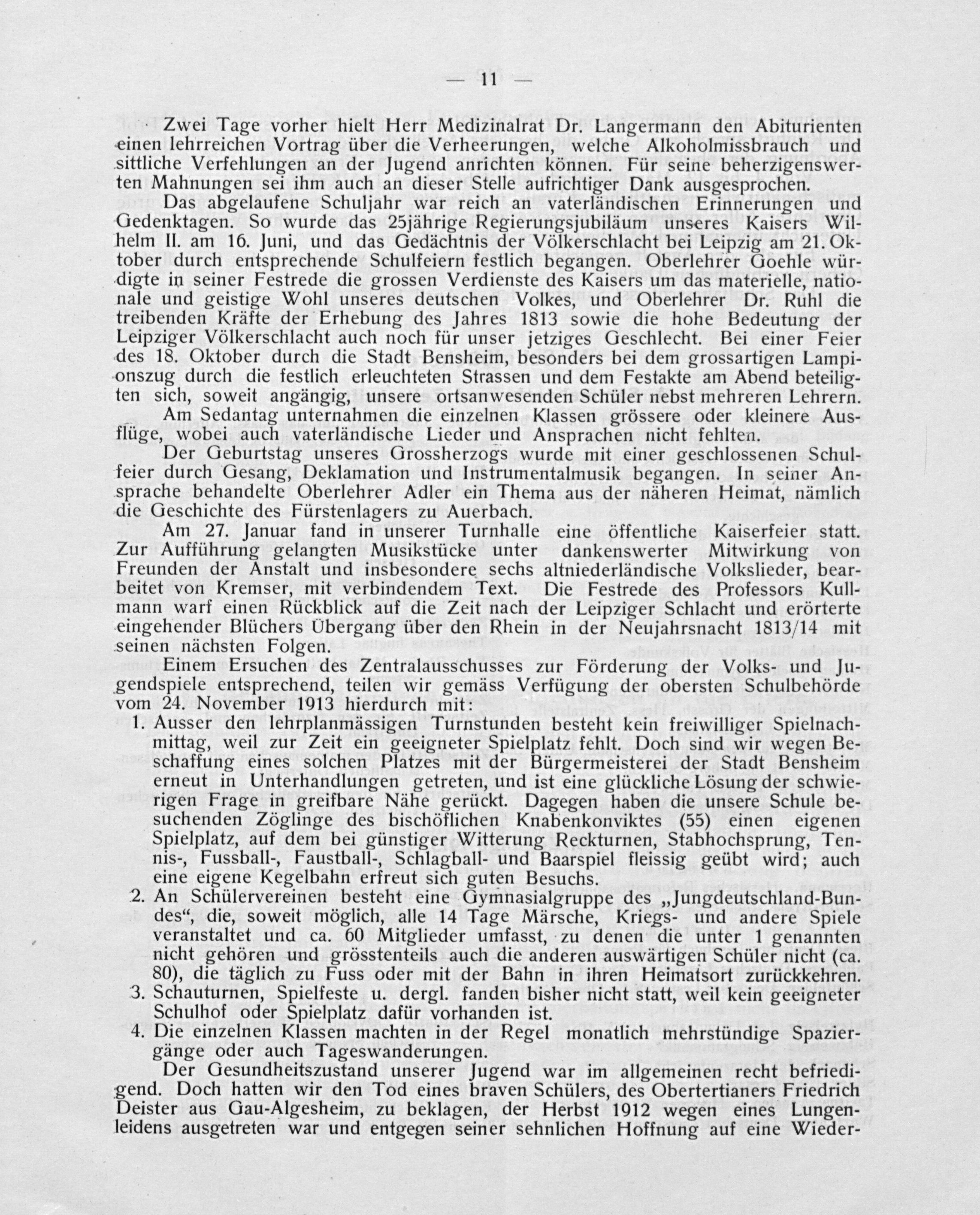 — 11 —

Zwei Tage vorher hielt Herr Medizinalrat Dr. Langermann den Abiturienten einen lehrreichen Vortrag über die Verheerungen, welche Alkoholmissbrauch und sittliche Verfehlungen an der Jugend anrichten können. Für seine beherzigenswerten Mahnungen sei ihm auch an dieser Stelle aufrichtiger Dank ausgesprochen.

Das abgelaufene Schuljahr war reich an vaterländischen Erinnerungen und Gedenktagen. So wurde das 25jährige Regierungsjubiläum unseres Kaisers Wilhelm II. am 16. Juni, und das Gedächtnis der Völkerschlacht bei Leipzig am 21. Oktober durch entsprechende Schulfeiern festlich begangen. Oberlehrer Goehle würdigte in seiner Festrede die grossen Verdienste des Kaisers um das materielle, nationale und geistige Wohl unseres deutschen Volkes, und Oberlehrer Dr. Ruhl die treibenden Kräfte der Erhebung des Jahres 1813 sowie die hohe Bedeutung der Leipziger Völkerschlacht auch noch für unser jetziges Geschlecht. Bei einer Feier des 18. Oktober durch die Stadt Bensheim, besonders bei dem grossartigen Lampionszug durch die festlich erleuchteten Strassen und dem Festakte am Abend beteiligten sich, soweit angängig, unsere ortsanwesenden Schüler nebst mehreren Lehrern.

Am Sedantag unternahmen die einzelnen Klassen grössere oder kleinere Ausflüge, wobei auch vaterländische Lieder und Ansprachen nicht fehlten.

Der Geburtstag unseres Grossherzogs wurde mit einer geschlossenen Schulfeier durch Gesang, Deklamation und Instrumentalmusik begangen. In seiner Ansprache behandelte Oberlehrer Adler ein Thema aus der näheren Heimat, nämlich die Geschichte des Fürstenlagers zu Auerbach.

Am 27. Januar fand in unserer Turnhalle eine öffentliche Kaiserfeier statt. Zur Aufführung gelangten Musikstücke unter dankenswerter Mitwirkung von Freunden der Anstalt und insbesondere sechs altniederländische Volkslieder, bearbeitet von Kremser, mit verbindendem Text. Die Festrede des Professors Kullmann warf einen Rückblick auf die Zeit nach der Leipziger Schlacht und erörterte eingehender Blüchers Übergang über den Rhein in der Neujahrsnacht 1813/14 mit seinen nächsten Folgen.

Einem Ersuchen des Zentralausschusses zur Förderung der Volks- und Jugendspiele entsprechend, teilen wir gemäss Verfügung der obersten Schulbehörde vom 24. November 1913 hierdurch mit:

1. Ausser den lehrplanmässigen Turnstunden besteht kein freiwilliger Spielnachmittag, weil zur Zeit ein geeigneter Spielplatz fehlt. Doch sind wir wegen Beschaffung eines solchen Platzes mit der Bürgermeisterei der Stadt Bensheim erneut in Unterhandlungen getreten, und ist eine glückliche Lösung der schwierigen Frage in greifbare Nähe gerückt. Dagegen haben die unsere Schule besuchenden Zöglinge des bischöflichen Knabenkonviktes (55) einen eigenen Spielplatz, auf dem bei günstiger Witterung Reckturnen, Stabhochsprung, Tennis-, Fussball-, Faustball-, Schlagball- und Baarspiel fleissig geübt wird; auch eine eigene Kegelbahn erfreut sich guten Besuchs.
2. An Schülervereinen besteht eine Gymnasialgruppe des „Jungdeutschland-Bundes“, die, soweit möglich, alle 14 Tage Märsche, Kriegs- und andere Spiele veranstaltet und ca. 60 Mitglieder umfasst, zu denen die unter 1 genannten nicht gehören und grösstenteils auch die anderen auswärtigen Schüler nicht (ca. 80), die täglich zu Fuss oder mit der Bahn in ihren Heimatsort zurückkehren.
3. Schauturnen, Spielfeste u. dergl. fanden bisher nicht statt, weil kein geeigneter Schulhof oder Spielplatz dafür vorhanden ist.
4. Die einzelnen Klassen machten in der Regel monatlich mehrstündige Spaziergänge oder auch Tageswanderungen.

Der Gesundheitszustand unserer Jugend war im allgemeinen recht befriedigend. Doch hatten wir den Tod eines braven Schülers, des Obertertianers Friedrich Deister aus Gau-Algesheim, zu beklagen, der Herbst 1912 wegen eines Lungenleidens ausgetreten war und entgegen seiner sehnlichen Hoffnung auf eine Wieder-